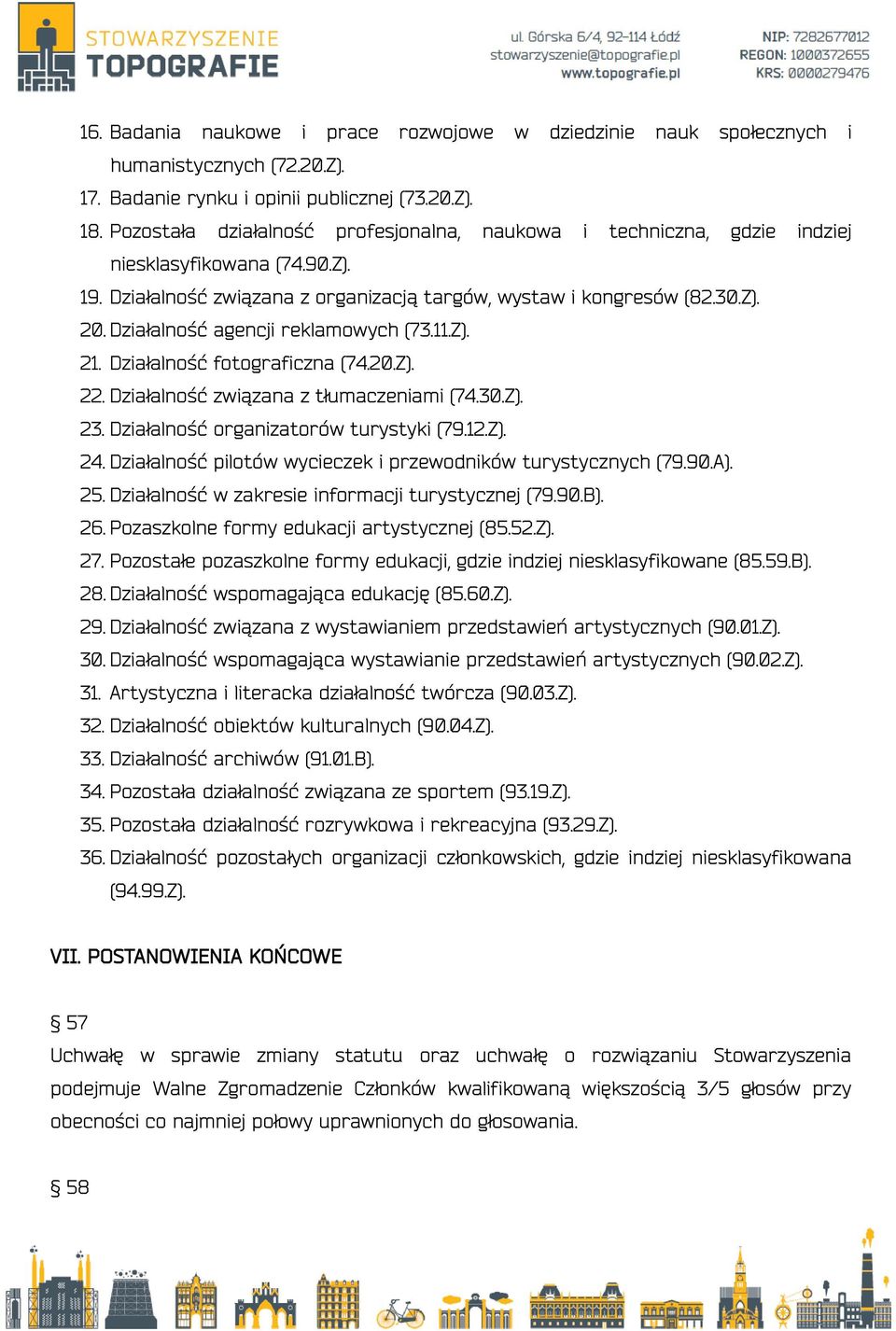 STOWARZYSZENIE
TOPOGRAFIE

ul. Górska 6/4, 92-114 Łódź
stowarzyszenie@topografie.pl
www.topografie.pl

NIP: 7282677012
REGON: 1000372655
KRS: 0000279476

16. Badania naukowe i prace rozwojowe w dziedzinie nauk społecznych i humanistycznych (72.20.Z).
17. Badanie rynku i opinii publicznej (73.20.Z).
18. Pozostała działalność profesjonalna, naukowa i techniczna, gdzie indziej niesklasyfikowana (74.90.Z).
19. Działalność związana z organizacją targów, wystaw i kongresów (82.30.Z).
20. Działalność agencji reklamowych (73.11.Z).
21. Działalność fotograficzna (74.20.Z).
22. Działalność związana z tłumaczeniami (74.30.Z).
23. Działalność organizatorów turystyki (79.12.Z).
24. Działalność pilotów wycieczek i przewodników turystycznych (79.90.A).
25. Działalność w zakresie informacji turystycznej (79.90.B).
26. Pozaszkolne formy edukacji artystycznej (85.52.Z).
27. Pozostałe pozaszkolne formy edukacji, gdzie indziej niesklasyfikowane (85.59.B).
28. Działalność wspomagająca edukację (85.60.Z).
29. Działalność związana z wystawianiem przedstawień artystycznych (90.01.Z).
30. Działalność wspomagająca wystawianie przedstawień artystycznych (90.02.Z).
31. Artystyczna i literacka działalność twórcza (90.03.Z).
32. Działalność obiektów kulturalnych (90.04.Z).
33. Działalność archiwów (91.01.B).
34. Pozostała działalność związana ze sportem (93.19.Z).
35. Pozostała działalność rozrywkowa i rekreacyjna (93.29.Z).
36. Działalność pozostałych organizacji członkowskich, gdzie indziej niesklasyfikowana (94.99.Z).

VII. POSTANOWIENIA KOŃCOWE

§ 57
Uchwałę w sprawie zmiany statutu oraz uchwałę o rozwiązaniu Stowarzyszenia podejmuje Walne Zgromadzenie Członków kwalifikowaną większością 3/5 głosów przy obecności co najmniej połowy uprawnionych do głosowania.

§ 58